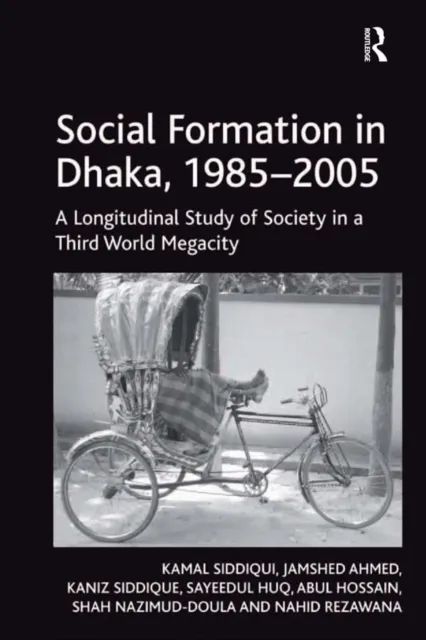 ROUTLEDGE

Social Formation in Dhaka, 1985–2005

A Longitudinal Study of Society in a Third World Megacity

KAMAL SIDDIQUI, JAMSHED AHMED, KANIZ SIDDIQUE, SAYEEDUL HUQ, ABUL HOSSAIN, SHAH NAZIMUD-DOULA AND NAHID REZAWANA